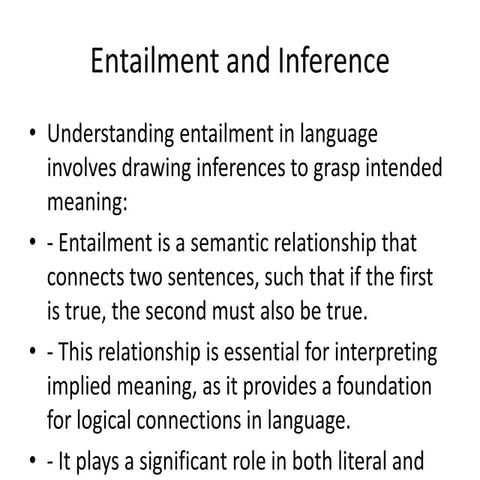 Entailment and Inference

• Understanding entailment in language involves drawing inferences to grasp intended meaning:

• - Entailment is a semantic relationship that connects two sentences, such that if the first is true, the second must also be true.

• - This relationship is essential for interpreting implied meaning, as it provides a foundation for logical connections in language.

• - It plays a significant role in both literal and